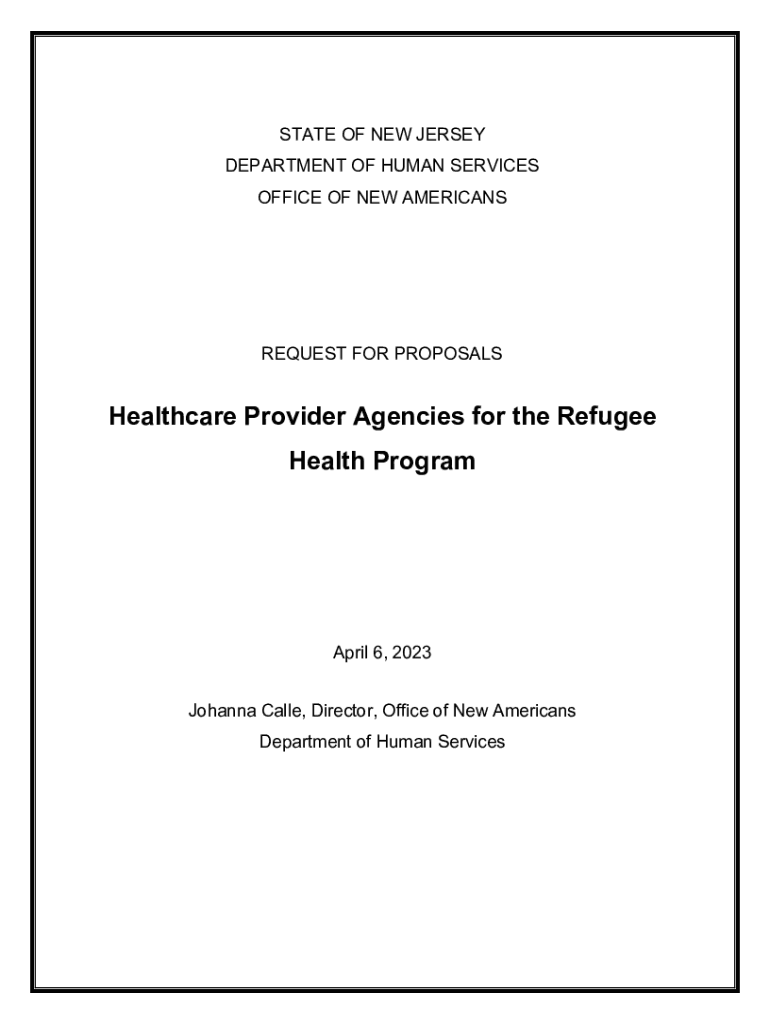 STATE OF NEW JERSEY
DEPARTMENT OF HUMAN SERVICES
OFFICE OF NEW AMERICANS

REQUEST FOR PROPOSALS

Healthcare Provider Agencies for the Refugee Health Program

April 6, 2023

Johanna Calle, Director, Office of New Americans
Department of Human Services